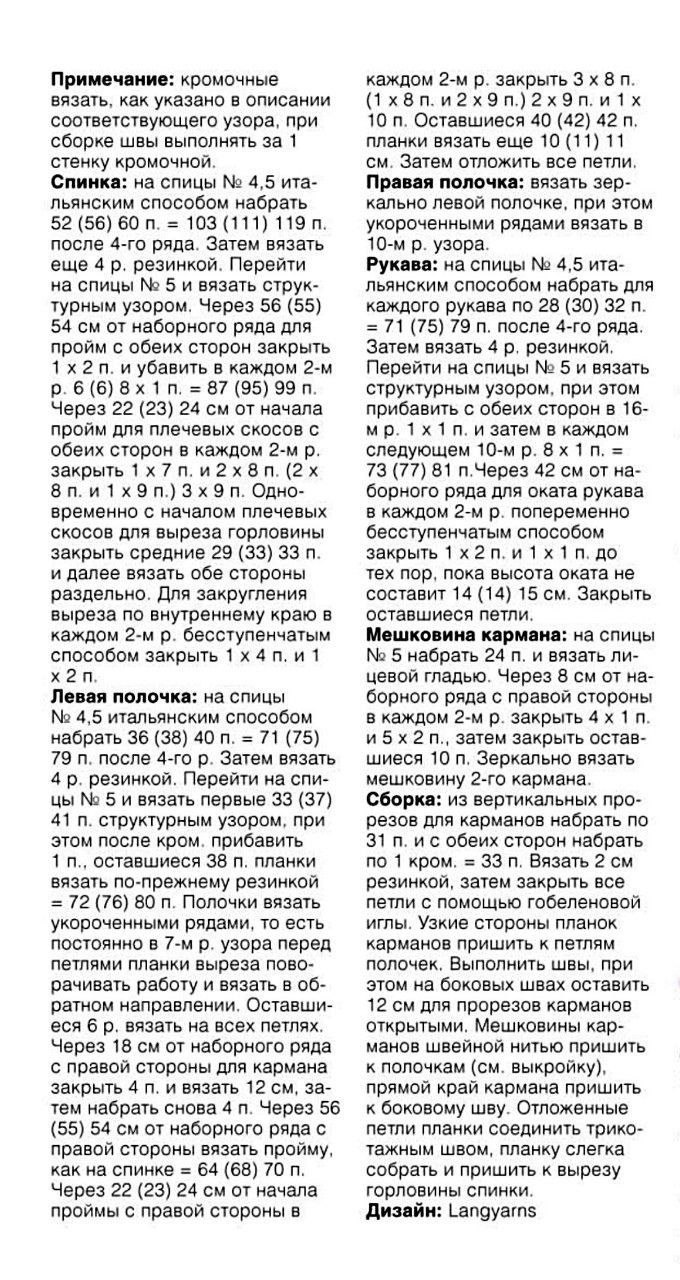 **Примечание:** кромочные вязать, как указано в описании соответствующего узора, при сборке швы выполнять за 1 стенку кромочной.
**Спинка:** на спицы № 4,5 итальянским способом набрать 52 (56) 60 п. = 103 (111) 119 п. после 4-го ряда. Затем вязать еще 4 р. резинкой. Перейти на спицы № 5 и вязать структурным узором. Через 56 (55) 54 см от наборного ряда для пройм с обеих сторон закрыть 1 х 2 п. и убавить в каждом 2-м р. 6 (6) 8 х 1 п. = 87 (95) 99 п. Через 22 (23) 24 см от начала пройм для плечевых скосов с обеих сторон в каждом 2-м р. закрыть 1 х 7 п. и 2 х 8 п. (2 х 8 п. и 1 х 9 п.) 3 х 9 п. Одновременно с началом плечевых скосов для выреза горловины закрыть средние 29 (33) 33 п. и далее вязать обе стороны раздельно. Для закругления выреза по внутреннему краю в каждом 2-м р. бесступенчатым способом закрыть 1 х 4 п. и 1 х 2 п.
**Левая полочка:** на спицы № 4,5 итальянским способом набрать 36 (38) 40 п. = 71 (75) 79 п. после 4-го р. Затем вязать 4 р. резинкой. Перейти на спицы № 5 и вязать первые 33 (37) 41 п. структурным узором, при этом после кром. прибавить 1 п., оставшиеся 38 п. планки вязать по-прежнему резинкой = 72 (76) 80 п. Полочки вязать укороченными рядами, то есть постоянно в 7-м р. узора перед петлями планки выреза поворачивать работу и вязать в обратном направлении. Оставшиеся 6 р. вязать на всех петлях. Через 18 см от наборного ряда с правой стороны для кармана закрыть 4 п. и вязать 12 см, затем набрать снова 4 п. Через 56 (55) 54 см от наборного ряда с правой стороны вязать пройму, как на спинке = 64 (68) 70 п. Через 22 (23) 24 см от начала проймы с правой стороны в каждом 2-м р. закрыть 3 х 8 п. (1 х 8 п. и 2 х 9 п.) 2 х 9 п. и 1 х 10 п. Оставшиеся 40 (42) 42 п. планки вязать еще 10 (11) 11 см. Затем отложить все петли.
**Правая полочка:** вязать зеркально левой полочке, при этом укороченными рядами вязать в 10-м р. узора.
**Рукава:** на спицы № 4,5 итальянским способом набрать для каждого рукава по 28 (30) 32 п. = 71 (75) 79 п. после 4-го ряда. Затем вязать 4 р. резинкой. Перейти на спицы № 5 и вязать структурным узором, при этом прибавить с обеих сторон в 16-м р. 1 х 1 п. и затем в каждом следующем 10-м р. 8 х 1 п. = 73 (77) 81 п.Через 42 см от наборного ряда для оката рукава в каждом 2-м р. попеременно бесступенчатым способом закрыть 1 х 2 п. и 1 х 1 п. до тех пор, пока высота оката не составит 14 (14) 15 см. Закрыть оставшиеся петли.
**Мешковина кармана:** на спицы № 5 набрать 24 п. и вязать лицевой гладью. Через 8 см от наборного ряда с правой стороны в каждом 2-м р. закрыть 4 х 1 п. и 5 х 2 п., затем закрыть оставшиеся 10 п. Зеркально вязать мешковину 2-го кармана.
**Сборка:** из вертикальных прорезов для карманов набрать по 31 п. и с обеих сторон набрать по 1 кром. = 33 п. Вязать 2 см резинкой, затем закрыть все петли с помощью гобеленовой иглы. Узкие стороны планок карманов пришить к петлям полочек. Выполнить швы, при этом на боковых швах оставить 12 см для прорезов карманов открытыми. Мешковины карманов швейной нитью пришить к полочкам (см. выкройку), прямой край кармана пришить к боковому шву. Отложенные петли планки соединить трикотажным швом, планку слегка собрать и пришить к вырезу горловины спинки.
**Дизайн:** Langyarns